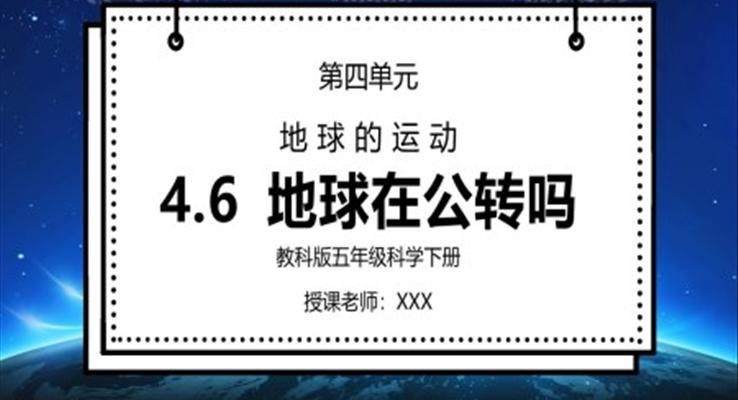 第四单元

地球的运动

4.6 地球在公转吗

教科版五年级科学下册

授课老师：XXX